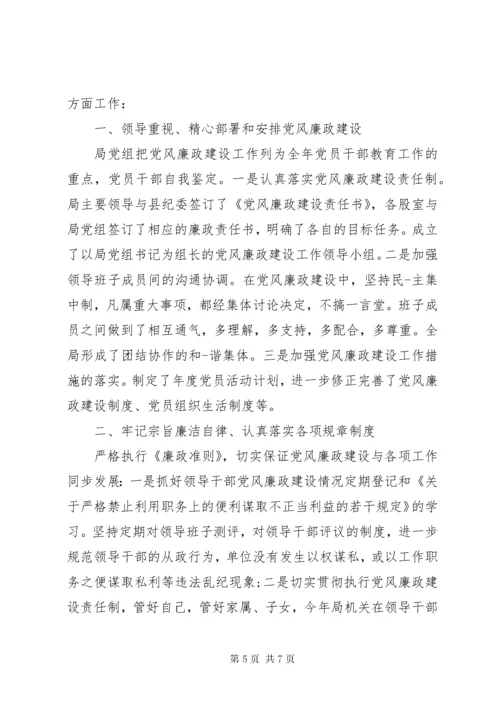 方面工作：

一、领导重视、精心部署和安排党风廉政建设

局党组把党风廉政建设工作列为全年党员干部教育工作的重点，党员干部自我鉴定。一是认真落实党风廉政建设责任制。局主要领导与县纪委签订了《党风廉政建设责任书》，各股室与局党组签订了相应的廉政责任书，明确了各自的目标任务。成立了以局党组书记为组长的党风廉政建设工作领导小组。二是加强领导班子成员间的沟通协调。在党风廉政建设中，坚持民-主集中制，凡属重大事项，都经集体讨论决定，不搞一言堂。班子成员之间做到了相互通气，多理解，多支持，多配合，多尊重。全局形成了团结协作的和-谐集体。三是加强党风廉政建设工作措施的落实。制定了年度党员活动计划，进一步修正完善了党风廉政建设制度、党员组织生活制度等。

二、牢记宗旨廉洁自律、认真落实各项规章制度

严格执行《廉政准则》，切实保证党风廉政建设与各项工作同步发展：一是抓好领导干部党风廉政建设情况定期登记和《关于严格禁止利用职务上的便利谋取不正当利益的若干规定》的学习。坚持定期对领导班子测评，对领导干部评议的制度，进一步规范领导干部的从政行为，单位没有发生以权谋私，或以工作职务之便谋取私利等违法乱纪现象；二是切实贯彻执行党风廉政建设责任制，管好自己，管好家属、子女，今年局机关在领导干部

第 5 页 共 7 页